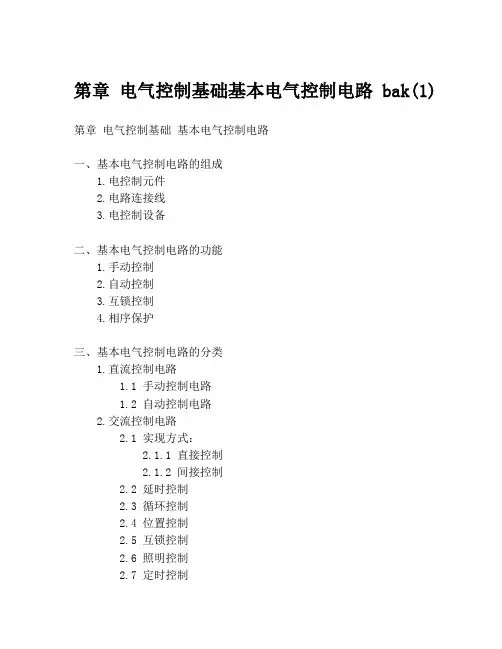 第章 电气控制基础基本电气控制电路 bak(1)

第章 电气控制基础 基本电气控制电路

一、基本电气控制电路的组成
1. 电控制元件
2. 电路连接线
3. 电控制设备

二、基本电气控制电路的功能
1. 手动控制
2. 自动控制
3. 互锁控制
4. 相序保护

三、基本电气控制电路的分类
1. 直流控制电路
1.1 手动控制电路
1.2 自动控制电路
2. 交流控制电路
2.1 实现方式:
2.1.1 直接控制
2.1.2 间接控制
2.2 延时控制
2.3 循环控制
2.4 位置控制
2.5 互锁控制
2.6 照明控制
2.7 定时控制